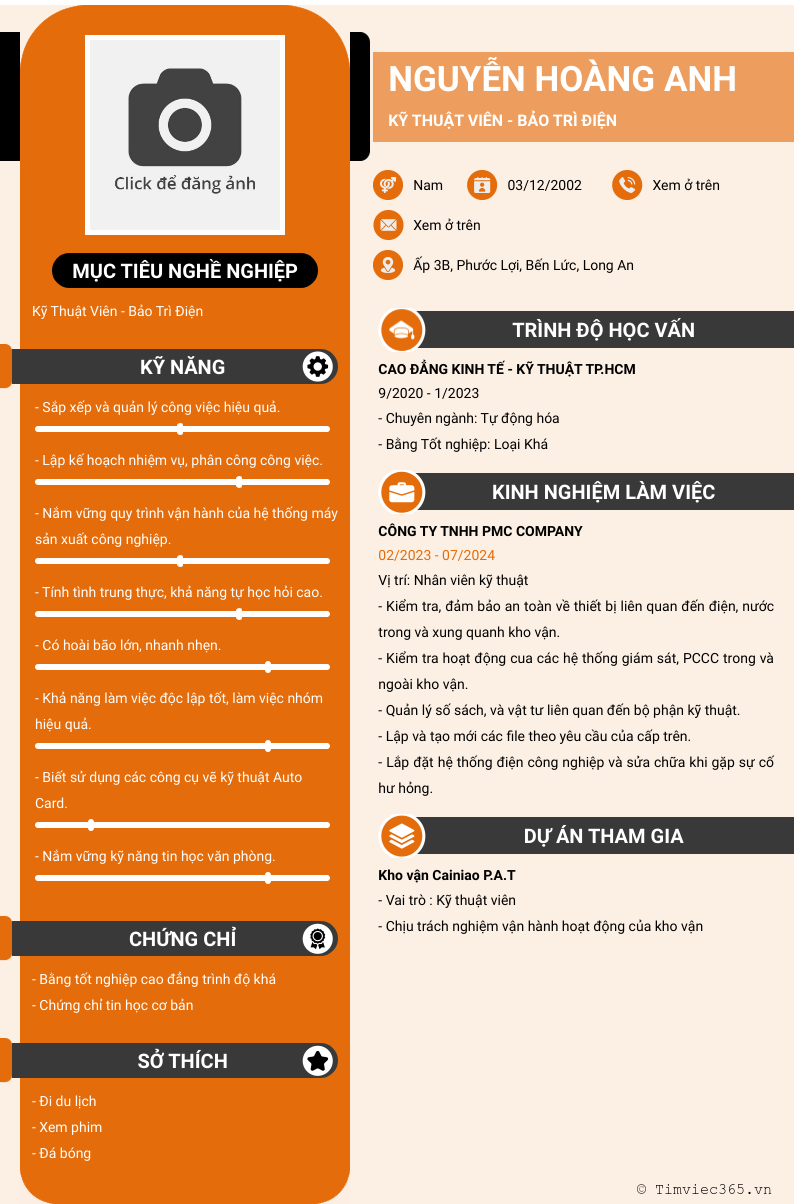 Click để đăng ảnh

MỤC TIÊU NGHỀ NGHIỆP

Kỹ Thuật Viên - Bảo Trì Điện

KỸ NĂNG

- Sắp xếp và quản lý công việc hiệu quả.

- Lập kế hoạch nhiệm vụ, phân công công việc.

- Nắm vững quy trình vận hành của hệ thống máy sản xuất công nghiệp.

- Tính tình trung thực, khả năng tự học hỏi cao.

- Có hoài bão lớn, nhanh nhẹn.

- Khả năng làm việc độc lập tốt, làm việc nhóm hiệu quả.

- Biết sử dụng các công cụ vẽ kỹ thuật Auto Card.

- Nắm vững kỹ năng tin học văn phòng.

CHỨNG CHỈ

- Bằng tốt nghiệp cao đẳng trình độ khá
- Chứng chỉ tin học cơ bản

SỞ THÍCH

- Đi du lịch
- Xem phim
- Đá bóng

NGUYỄN HOÀNG ANH

KỸ THUẬT VIÊN - BẢO TRÌ ĐIỆN

Nam
03/12/2002
Xem ở trên
Xem ở trên
Ấp 3B, Phước Lợi, Bến Lức, Long An

TRÌNH ĐỘ HỌC VẤN

CAO ĐẲNG KINH TẾ - KỸ THUẬT TP.HCM
9/2020 - 1/2023
- Chuyên ngành: Tự động hóa
- Bằng Tốt nghiệp: Loại Khá

KINH NGHIỆM LÀM VIỆC

CÔNG TY TNHH PMC COMPANY
02/2023 - 07/2024
Vị trí: Nhân viên kỹ thuật
- Kiểm tra, đảm bảo an toàn về thiết bị liên quan đến điện, nước trong và xung quanh kho vận.
- Kiểm tra hoạt động cua các hệ thống giám sát, PCCC trong và ngoài kho vận.
- Quản lý sổ sách, và vật tư liên quan đến bộ phận kỹ thuật.
- Lập và tạo mới các file theo yêu cầu của cấp trên.
- Lắp đặt hệ thống điện công nghiệp và sửa chữa khi gặp sự cố hư hỏng.

DỰ ÁN THAM GIA

Kho vận Cainiao P.A.T
- Vai trò : Kỹ thuật viên
- Chịu trách nghiệm vận hành hoạt động của kho vận

© Timviec365.vn